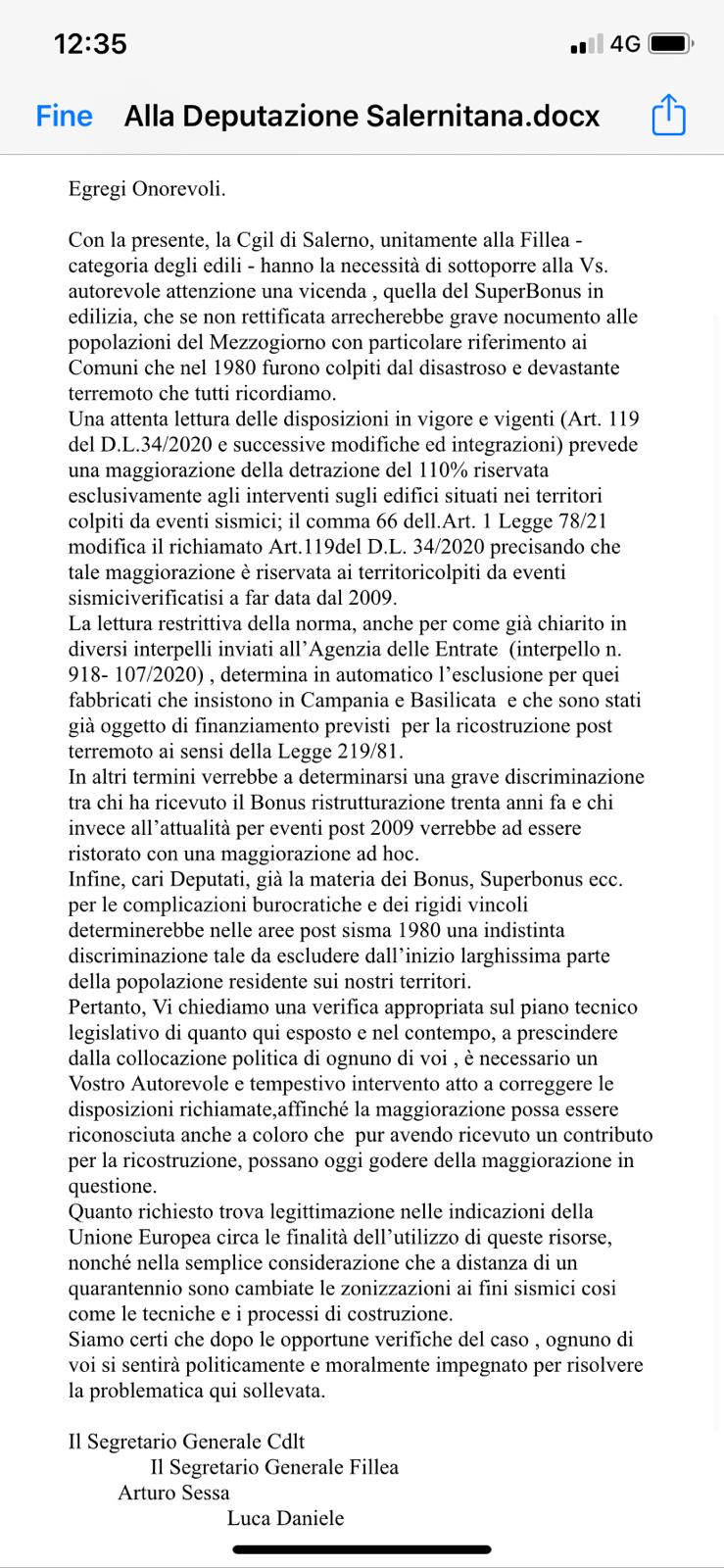 12:35

4G

Fine Alla Deputazione Salernitana.docx

Egregi Onorevoli.

Con la presente, la Cgil di Salerno, unitamente alla Fillea - categoria degli edili - hanno la necessità di sottoporre alla Vs. autorevole attenzione una vicenda , quella del SuperBonus in edilizia, che se non rettificata arrecherebbe grave nocumento alle popolazioni del Mezzogiorno con particolare riferimento ai Comuni che nel 1980 furono colpiti dal disastroso e devastante terremoto che tutti ricordiamo.
Una attenta lettura delle disposizioni in vigore e vigenti (Art. 119 del D.L.34/2020 e successive modifiche ed integrazioni) prevede una maggiorazione della detrazione del 110% riservata esclusivamente agli interventi sugli edifici situati nei territori colpiti da eventi sismici; il comma 66 dell.Art. 1 Legge 78/21 modifica il richiamato Art.119del D.L. 34/2020 precisando che tale maggiorazione è riservata ai territoricolpiti da eventi sismiciverificatisi a far data dal 2009.
La lettura restrittiva della norma, anche per come già chiarito in diversi interpelli inviati all'Agenzia delle Entrate (interpello n. 918- 107/2020) , determina in automatico l'esclusione per quei fabbricati che insistono in Campania e Basilicata e che sono stati già oggetto di finanziamento previsti per la ricostruzione post terremoto ai sensi della Legge 219/81.
In altri termini verrebbe a determinarsi una grave discriminazione tra chi ha ricevuto il Bonus ristrutturazione trenta anni fa e chi invece all'attualità per eventi post 2009 verrebbe ad essere ristorato con una maggiorazione ad hoc.
Infine, cari Deputati, già la materia dei Bonus, Superbonus ecc. per le complicazioni burocratiche e dei rigidi vincoli determinerebbe nelle aree post sisma 1980 una indistinta discriminazione tale da escludere dall'inizio larghissima parte della popolazione residente sui nostri territori.
Pertanto, Vi chiediamo una verifica appropriata sul piano tecnico legislativo di quanto qui esposto e nel contempo, a prescindere dalla collocazione politica di ognuno di voi , è necessario un Vostro Autorevole e tempestivo intervento atto a correggere le disposizioni richiamate,affinché la maggiorazione possa essere riconosciuta anche a coloro che pur avendo ricevuto un contributo per la ricostruzione, possano oggi godere della maggiorazione in questione.
Quanto richiesto trova legittimazione nelle indicazioni della Unione Europea circa le finalità dell'utilizzo di queste risorse, nonché nella semplice considerazione che a distanza di un quarantennio sono cambiate le zonizzazioni ai fini sismici cosi come le tecniche e i processi di costruzione.
Siamo certi che dopo le opportune verifiche del caso , ognuno di voi si sentirà politicamente e moralmente impegnato per risolvere la problematica qui sollevata.

Il Segretario Generale Cdlt
Il Segretario Generale Fillea
Arturo Sessa
Luca Daniele